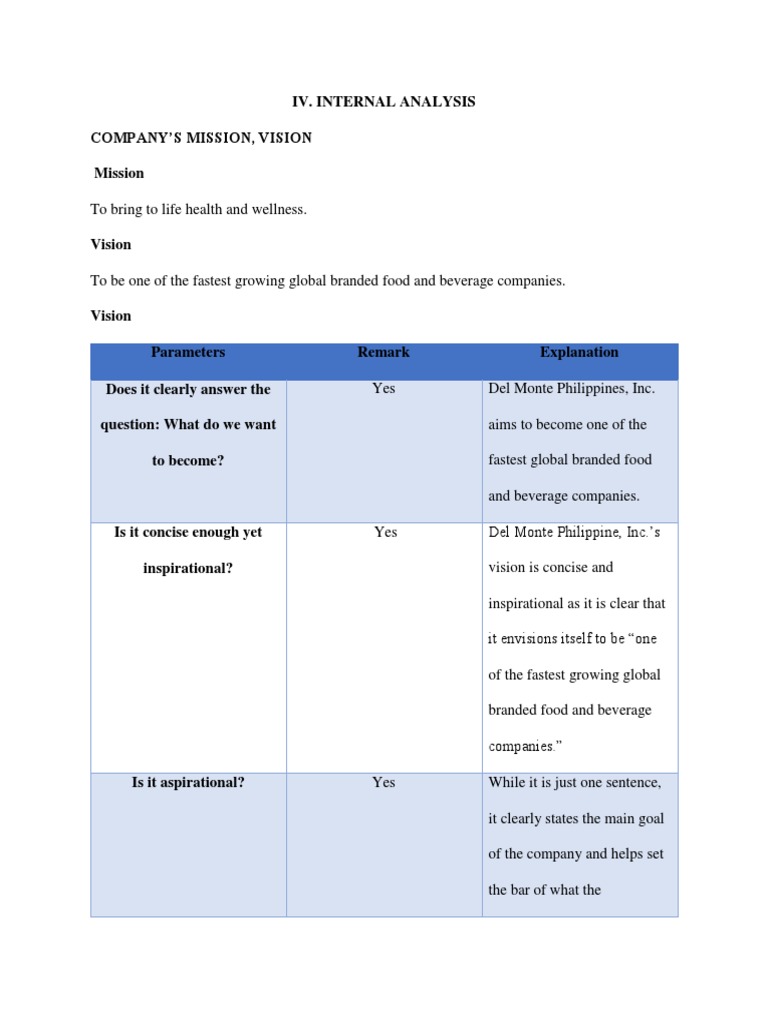 IV. INTERNAL ANALYSIS

COMPANY'S MISSION, VISION

Mission

To bring to life health and wellness.

Vision

To be one of the fastest growing global branded food and beverage companies.

Vision

| Parameters | Remark | Explanation |
|---|---|---|
| Does it clearly answer the question: What do we want to become? | Yes | Del Monte Philippines, Inc. aims to become one of the fastest global branded food and beverage companies. |
| Is it concise enough yet inspirational? | Yes | Del Monte Philippine, Inc.'s vision is concise and inspirational as it is clear that it envisions itself to be "one of the fastest growing global branded food and beverage companies." |
| Is it aspirational? | Yes | While it is just one sentence, it clearly states the main goal of the company and helps set the bar of what the |